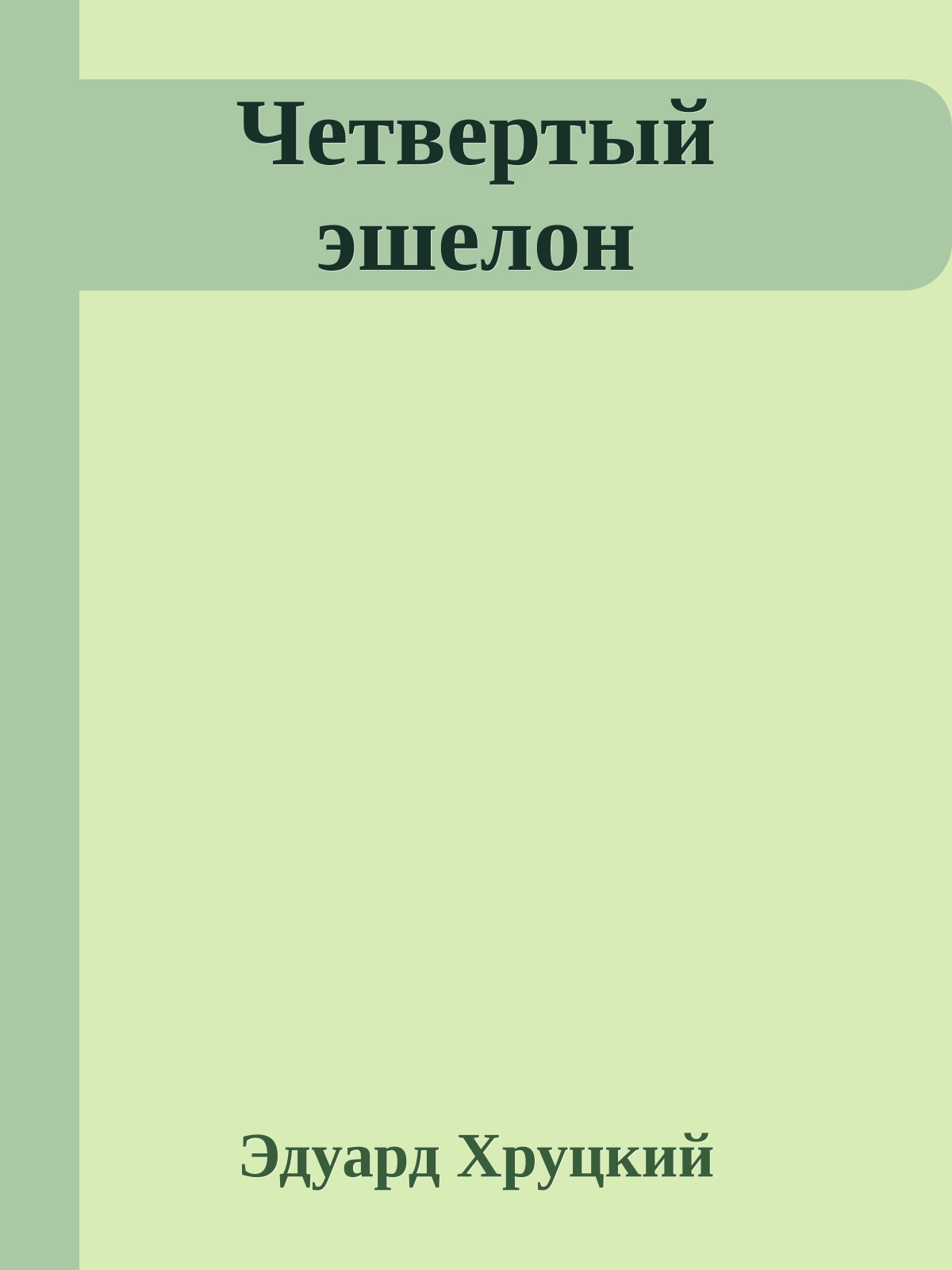 Четвертый эшелон

Эдуард Хруцкий